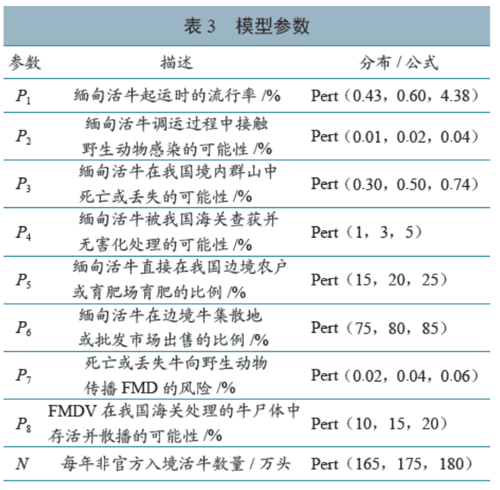 表 3 模型参数

| 参数 | 描述 | 分布 / 公式 |
|---|---|---|
| $P_1$ | 缅甸活牛起运时的流行率 /% | Pert（0.43，0.60，4.38） |
| $P_2$ | 缅甸活牛调运过程中接触野生动物感染的可能性 /% | Pert（0.01，0.02，0.04） |
| $P_3$ | 缅甸活牛在我国境内群山中死亡或丢失的可能性 /% | Pert（0.30，0.50，0.74） |
| $P_4$ | 缅甸活牛被我国海关查获并无害化处理的可能性 /% | Pert（1，3，5） |
| $P_5$ | 缅甸活牛直接在我国边境农户或育肥场育肥的比例 /% | Pert（15，20，25） |
| $P_6$ | 缅甸活牛在边境牛集散地或批发市场出售的比例 /% | Pert（75，80，85） |
| $P_7$ | 死亡或丢失牛向野生动物传播 FMD 的风险 /% | Pert（0.02，0.04，0.06） |
| $P_8$ | FMDV 在我国海关处理的牛尸体中存活并散播的可能性 /% | Pert（10，15，20） |
| $N$ | 每年非官方入境活牛数量 / 万头 | Pert（165，175，180） |